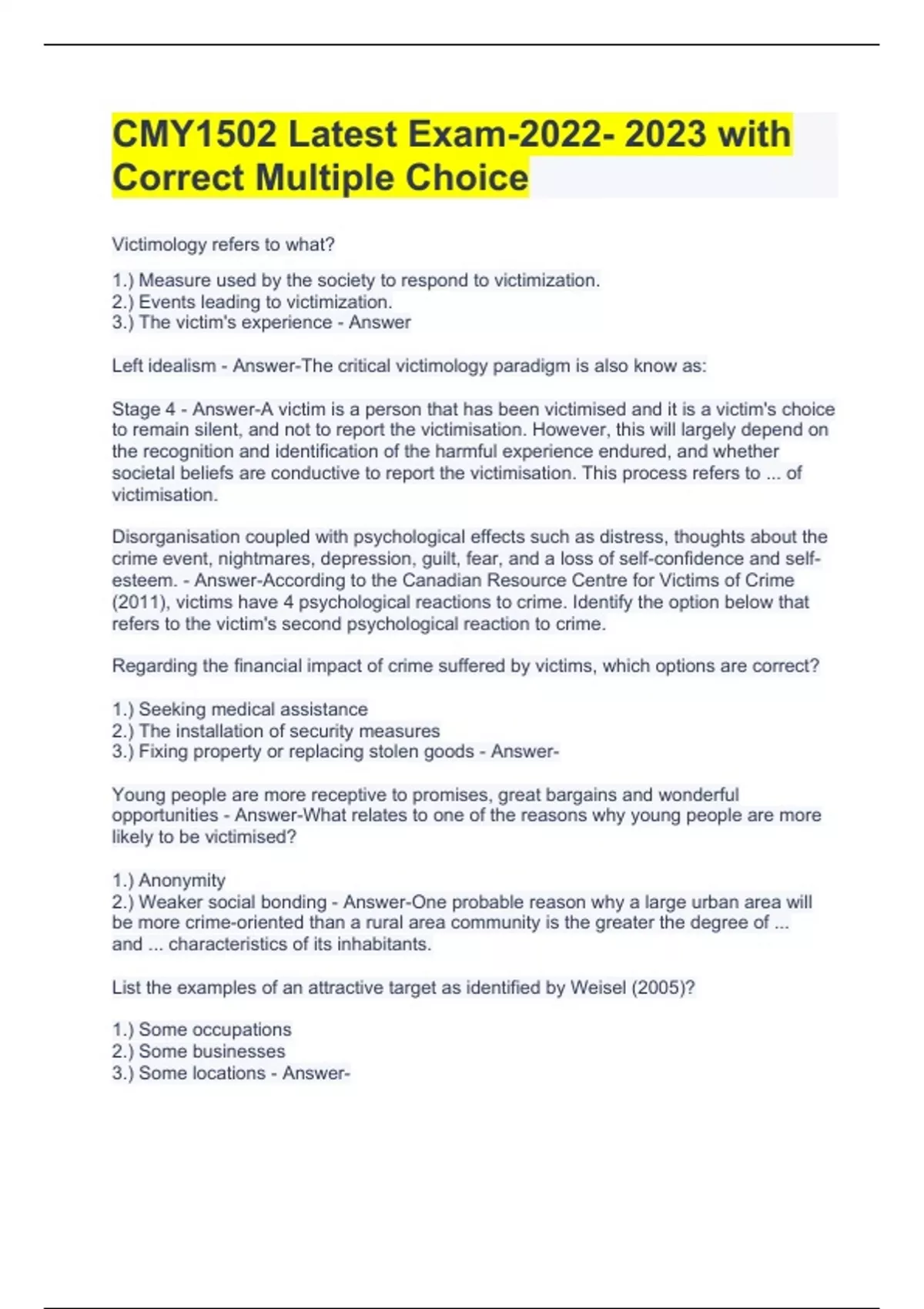 CMY1502 Latest Exam-2022- 2023 with Correct Multiple Choice

Victimology refers to what?

1.) Measure used by the society to respond to victimization.
2.) Events leading to victimization.
3.) The victim's experience - Answer

Left idealism - Answer-The critical victimology paradigm is also know as:

Stage 4 - Answer-A victim is a person that has been victimised and it is a victim's choice to remain silent, and not to report the victimisation. However, this will largely depend on the recognition and identification of the harmful experience endured, and whether societal beliefs are conductive to report the victimisation. This process refers to ... of victimisation.

Disorganisation coupled with psychological effects such as distress, thoughts about the crime event, nightmares, depression, guilt, fear, and a loss of self-confidence and self-esteem. - Answer-According to the Canadian Resource Centre for Victims of Crime (2011), victims have 4 psychological reactions to crime. Identify the option below that refers to the victim's second psychological reaction to crime.

Regarding the financial impact of crime suffered by victims, which options are correct?

1.) Seeking medical assistance
2.) The installation of security measures
3.) Fixing property or replacing stolen goods - Answer-

Young people are more receptive to promises, great bargains and wonderful opportunities - Answer-What relates to one of the reasons why young people are more likely to be victimised?

1.) Anonymity
2.) Weaker social bonding - Answer-One probable reason why a large urban area will be more crime-oriented than a rural area community is the greater the degree of ... and ... characteristics of its inhabitants.

List the examples of an attractive target as identified by Weisel (2005)?

1.) Some occupations
2.) Some businesses
3.) Some locations - Answer-